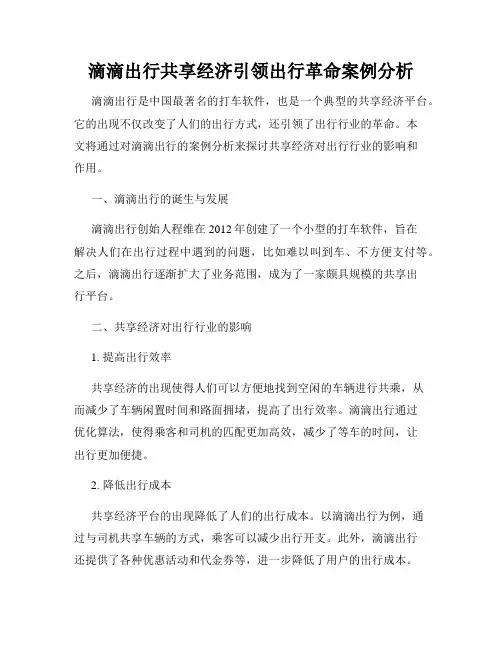 滴滴出行共享经济引领出行革命案例分析

滴滴出行是中国最著名的打车软件，也是一个典型的共享经济平台。它的出现不仅改变了人们的出行方式，还引领了出行行业的革命。本文将通过对滴滴出行的案例分析来探讨共享经济对出行行业的影响和作用。

一、滴滴出行的诞生与发展

滴滴出行创始人程维在 2012 年创建了一个小型的打车软件，旨在解决人们在出行过程中遇到的问题，比如难以叫到车、不方便支付等。之后，滴滴出行逐渐扩大了业务范围，成为了一家颇具规模的共享出行平台。

二、共享经济对出行行业的影响

1. 提高出行效率

共享经济的出现使得人们可以方便地找到空闲的车辆进行共乘，从而减少了车辆闲置时间和路面拥堵，提高了出行效率。滴滴出行通过优化算法，使得乘客和司机的匹配更加高效，减少了等车的时间，让出行更加便捷。

2. 降低出行成本

共享经济平台的出现降低了人们的出行成本。以滴滴出行为例，通过与司机共享车辆的方式，乘客可以减少出行开支。此外，滴滴出行还提供了各种优惠活动和代金券等，进一步降低了用户的出行成本。